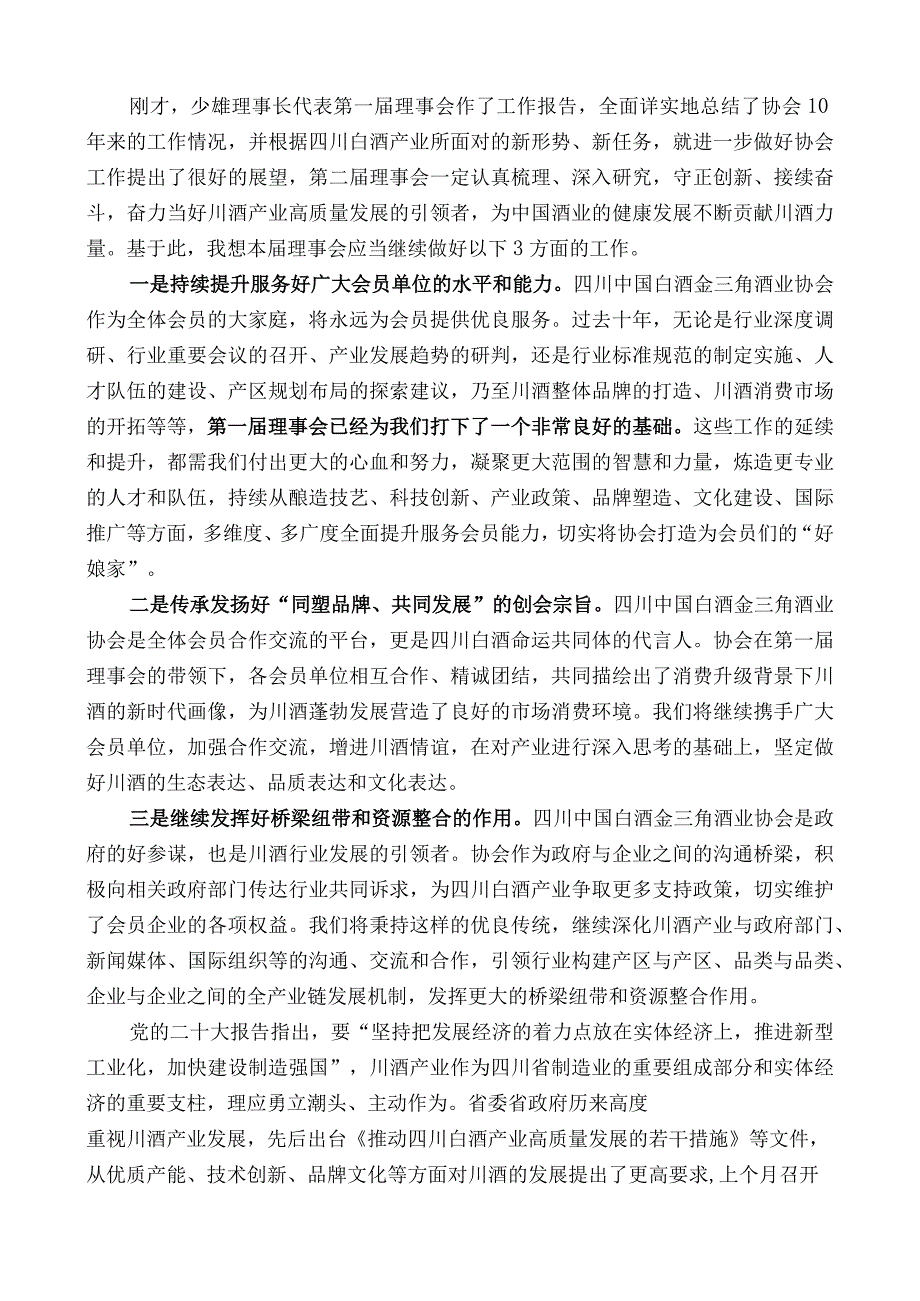 刚才，少雄理事长代表第一届理事会作了工作报告，全面详实地总结了协会10年来的工作情况，并根据四川白酒产业所面对的新形势、新任务，就进一步做好协会工作提出了很好的展望，第二届理事会一定认真梳理、深入研究，守正创新、接续奋斗，奋力当好川酒产业高质量发展的引领者，为中国酒业的健康发展不断贡献川酒力量。基于此，我想本届理事会应当继续做好以下3方面的工作。

一是持续提升服务好广大会员单位的水平和能力。四川中国白酒金三角酒业协会作为全体会员的大家庭，将永远为会员提供优良服务。过去十年，无论是行业深度调研、行业重要会议的召开、产业发展趋势的研判，还是行业标准规范的制定实施、人才队伍的建设、产区规划布局的探索建议，乃至川酒整体品牌的打造、川酒消费市场的开拓等等，第一届理事会已经为我们打下了一个非常良好的基础。这些工作的延续和提升，都需我们付出更大的心血和努力，凝聚更大范围的智慧和力量，炼造更专业的人才和队伍，持续从酿造技艺、科技创新、产业政策、品牌塑造、文化建设、国际推广等方面，多维度、多广度全面提升服务会员能力，切实将协会打造为会员们的“好娘家”。

二是传承发扬好“同塑品牌、共同发展”的创会宗旨。四川中国白酒金三角酒业协会是全体会员合作交流的平台，更是四川白酒命运共同体的代言人。协会在第一届理事会的带领下，各会员单位相互合作、精诚团结，共同描绘出了消费升级背景下川酒的新时代画像，为川酒蓬勃发展营造了良好的市场消费环境。我们将继续携手广大会员单位，加强合作交流，增进川酒情谊，在对产业进行深入思考的基础上，坚定做好川酒的生态表达、品质表达和文化表达。

三是继续发挥好桥梁纽带和资源整合的作用。四川中国白酒金三角酒业协会是政府的好参谋，也是川酒行业发展的引领者。协会作为政府与企业之间的沟通桥梁，积极向相关政府部门传达行业共同诉求，为四川白酒产业争取更多支持政策，切实维护了会员企业的各项权益。我们将秉持这样的优良传统，继续深化川酒产业与政府部门、新闻媒体、国际组织等的沟通、交流和合作，引领行业构建产区与产区、品类与品类、企业与企业之间的全产业链发展机制，发挥更大的桥梁纽带和资源整合作用。

党的二十大报告指出，要“坚持把发展经济的着力点放在实体经济上，推进新型工业化，加快建设制造强国”，川酒产业作为四川省制造业的重要组成部分和实体经济的重要支柱，理应勇立潮头、主动作为。省委省政府历来高度重视川酒产业发展，先后出台《推动四川白酒产业高质量发展的若干措施》等文件，从优质产能、技术创新、品牌文化等方面对川酒的发展提出了更高要求,上个月召开